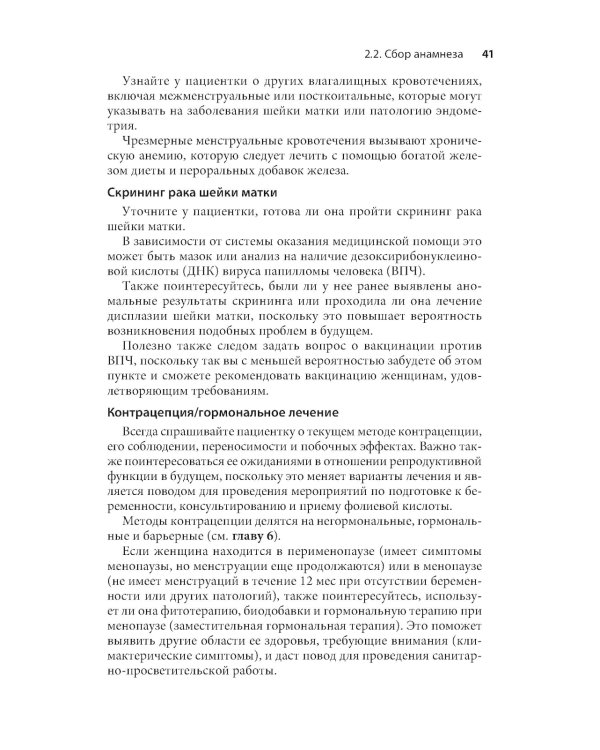 2.2. Сбор анамнеза 41

Узнайте у пациентки о других влагалищных кровотечениях, включая межменструальные или посткоитальные, которые могут указывать на заболевания шейки матки или патологию эндометрия.

Чрезмерные менструальные кровотечения вызывают хроническую анемию, которую следует лечить с помощью богатой железом диеты и пероральных добавок железа.

Скрининг рака шейки матки

Уточните у пациентки, готова ли она пройти скрининг рака шейки матки.

В зависимости от системы оказания медицинской помощи это может быть мазок или анализ на наличие дезоксирибонуклеиновой кислоты (ДНК) вируса папилломы человека (ВПЧ).

Также поинтересуйтесь, были ли у нее ранее выявлены аномальные результаты скрининга или проходила ли она лечение дисплазии шейки матки, поскольку это повышает вероятность возникновения подобных проблем в будущем.

Полезно также следом задать вопрос о вакцинации против ВПЧ, поскольку так вы с меньшей вероятностью забудете об этом пункте и сможете рекомендовать вакцинацию женщинам, удовлетворяющим требованиям.

Контрацепция/гормональное лечение

Всегда спрашивайте пациентку о текущем методе контрацепции, его соблюдении, переносимости и побочных эффектах. Важно также поинтересоваться ее ожиданиями в отношении репродуктивной функции в будущем, поскольку это меняет варианты лечения и является поводом для проведения мероприятий по подготовке к беременности, консультированию и приему фолиевой кислоты.

Методы контрацепции делятся на негормональные, гормональные и барьерные (см. главу 6).

Если женщина находится в перименопаузе (имеет симптомы менопаузы, но менструации еще продолжаются) или в менопаузе (не имеет менструаций в течение 12 мес при отсутствии беременности или других патологий), также поинтересуйтесь, использует ли она фитотерапию, биодобавки и гормональную терапию при менопаузе (заместительная гормональная терапия). Это поможет выявить другие области ее здоровья, требующие внимания (климактерические симптомы), и даст повод для проведения санитарно-просветительской работы.